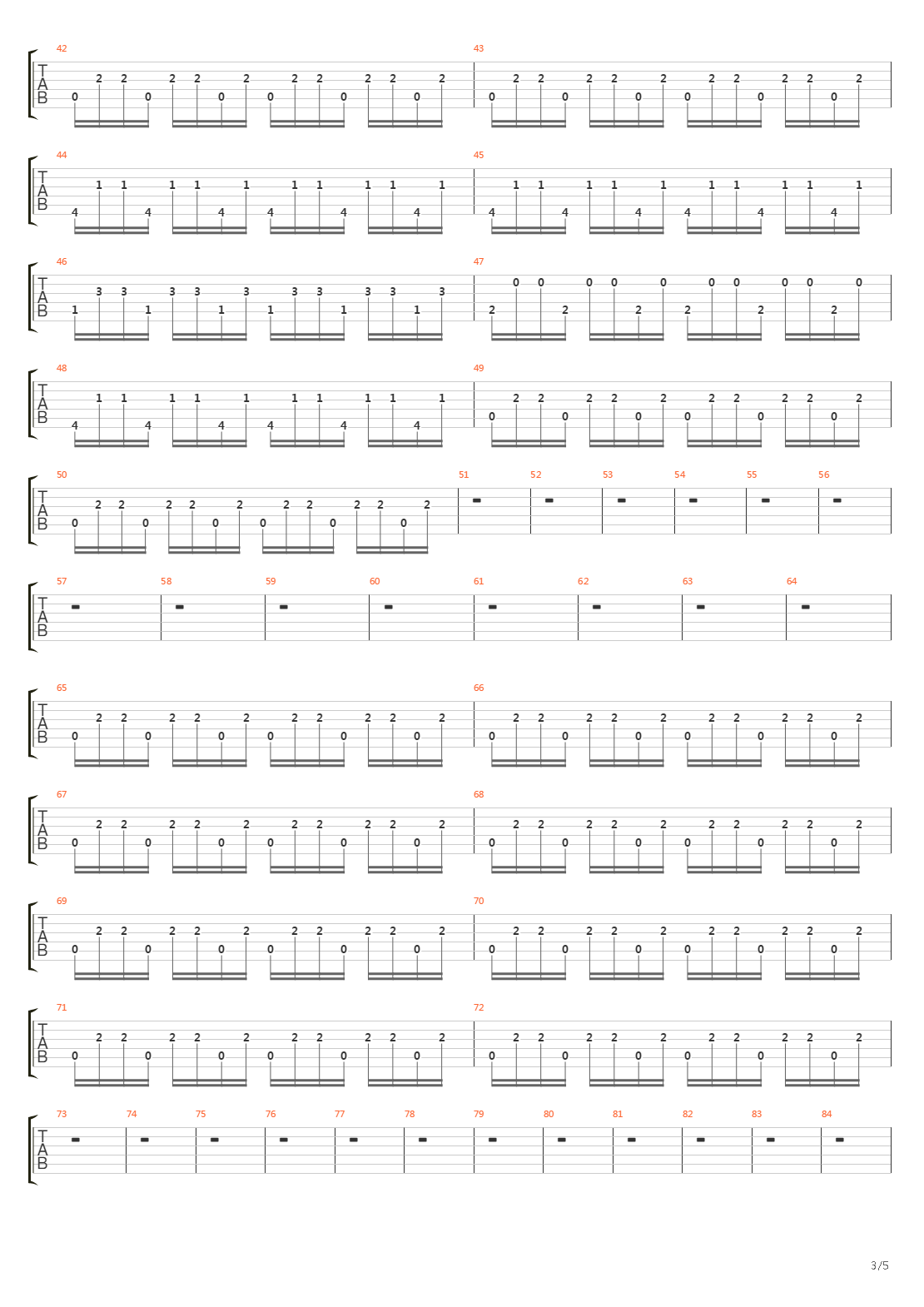 42
T
A
B
0 2 2 0 2 2 0 2 0 2 2 0 2 2 0 2
43
0 2 2 0 2 2 0 2 0 2 2 0 2 2 0 2

44
T
A
B
4 1 1 4 1 1 4 1 4 1 1 4 1 1 4 1
45
4 1 1 4 1 1 4 1 4 1 1 4 1 1 4 1

46
T
A
B
1 3 3 1 3 3 1 3 1 3 3 1 3 3 1 3
47
2 0 0 2 0 0 2 0 2 0 0 2 0 0 2 0

48
T
A
B
4 1 1 4 1 1 4 1 4 1 1 4 1 1 4 1
49
0 2 2 0 2 2 0 2 0 2 2 0 2 2 0 2

50
T
A
B
0 2 2 0 2 2 0 2 0 2 2 0 2 2 0 2
51 52 53 54 55 56

57 58 59 60 61 62 63 64
T
A
B

65
T
A
B
0 2 2 0 2 2 0 2 0 2 2 0 2 2 0 2
66
0 2 2 0 2 2 0 2 0 2 2 0 2 2 0 2

67
T
A
B
0 2 2 0 2 2 0 2 0 2 2 0 2 2 0 2
68
0 2 2 0 2 2 0 2 0 2 2 0 2 2 0 2

69
T
A
B
0 2 2 0 2 2 0 2 0 2 2 0 2 2 0 2
70
0 2 2 0 2 2 0 2 0 2 2 0 2 2 0 2

71
T
A
B
0 2 2 0 2 2 0 2 0 2 2 0 2 2 0 2
72
0 2 2 0 2 2 0 2 0 2 2 0 2 2 0 2

73 74 75 76 77 78 79 80 81 82 83 84
T
A
B

3/5